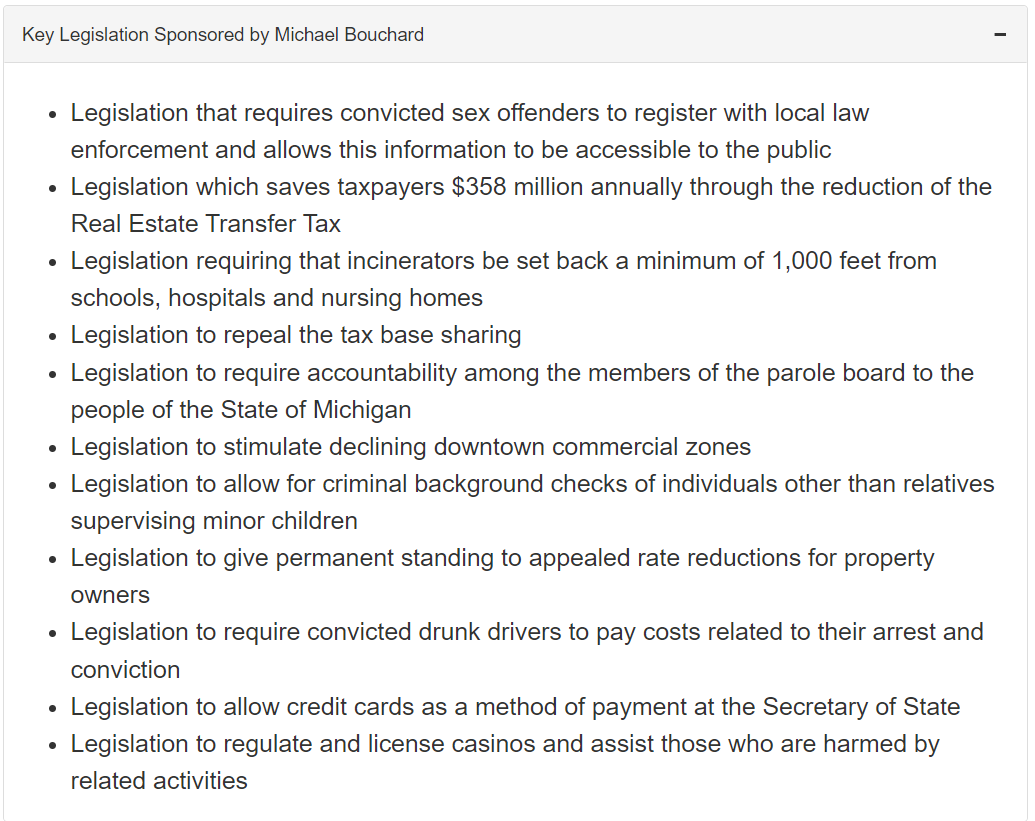 Key Legislation Sponsored by Michael Bouchard

−

- Legislation that requires convicted sex offenders to register with local law enforcement and allows this information to be accessible to the public
- Legislation which saves taxpayers \$358 million annually through the reduction of the Real Estate Transfer Tax
- Legislation requiring that incinerators be set back a minimum of 1,000 feet from schools, hospitals and nursing homes
- Legislation to repeal the tax base sharing
- Legislation to require accountability among the members of the parole board to the people of the State of Michigan
- Legislation to stimulate declining downtown commercial zones
- Legislation to allow for criminal background checks of individuals other than relatives supervising minor children
- Legislation to give permanent standing to appealed rate reductions for property owners
- Legislation to require convicted drunk drivers to pay costs related to their arrest and conviction
- Legislation to allow credit cards as a method of payment at the Secretary of State
- Legislation to regulate and license casinos and assist those who are harmed by related activities